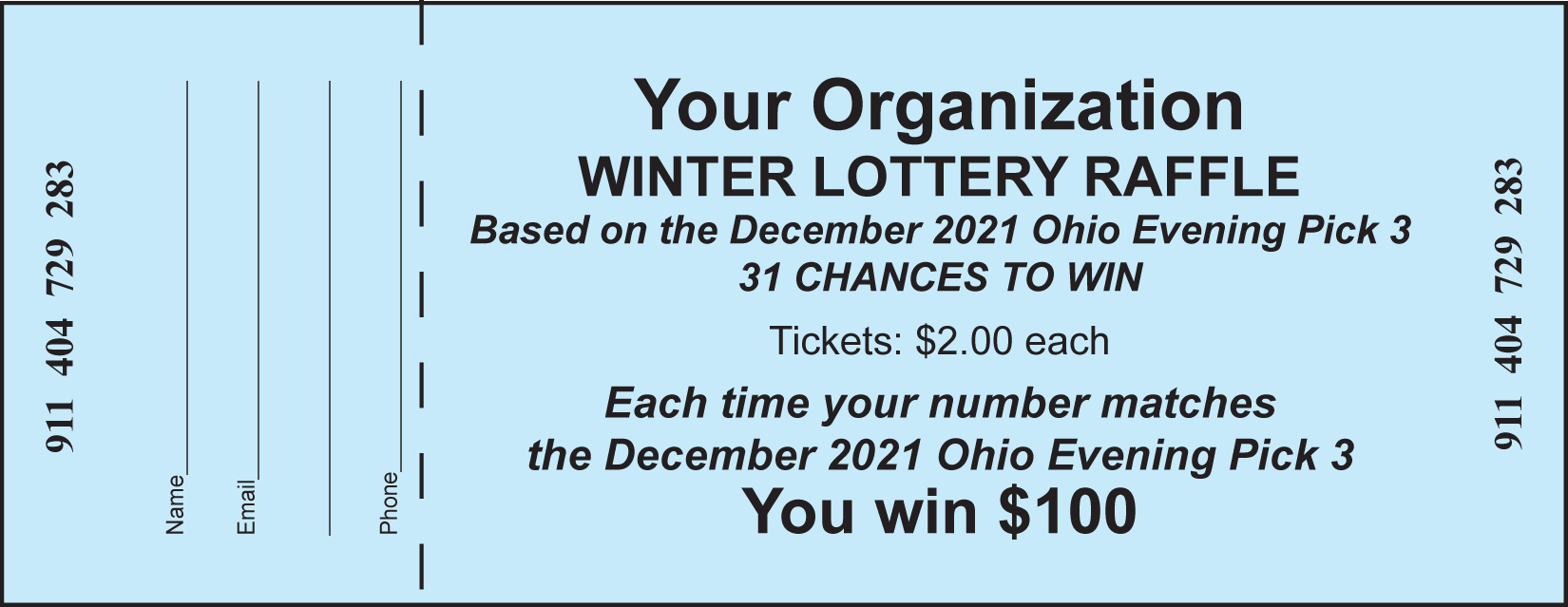 911 404 729 283

Name

Email

Phone

Your Organization
WINTER LOTTERY RAFFLE
Based on the December 2021 Ohio Evening Pick 3
31 CHANCES TO WIN

Tickets: $2.00 each

Each time your number matches
the December 2021 Ohio Evening Pick 3
You win $100

911 404 729 283